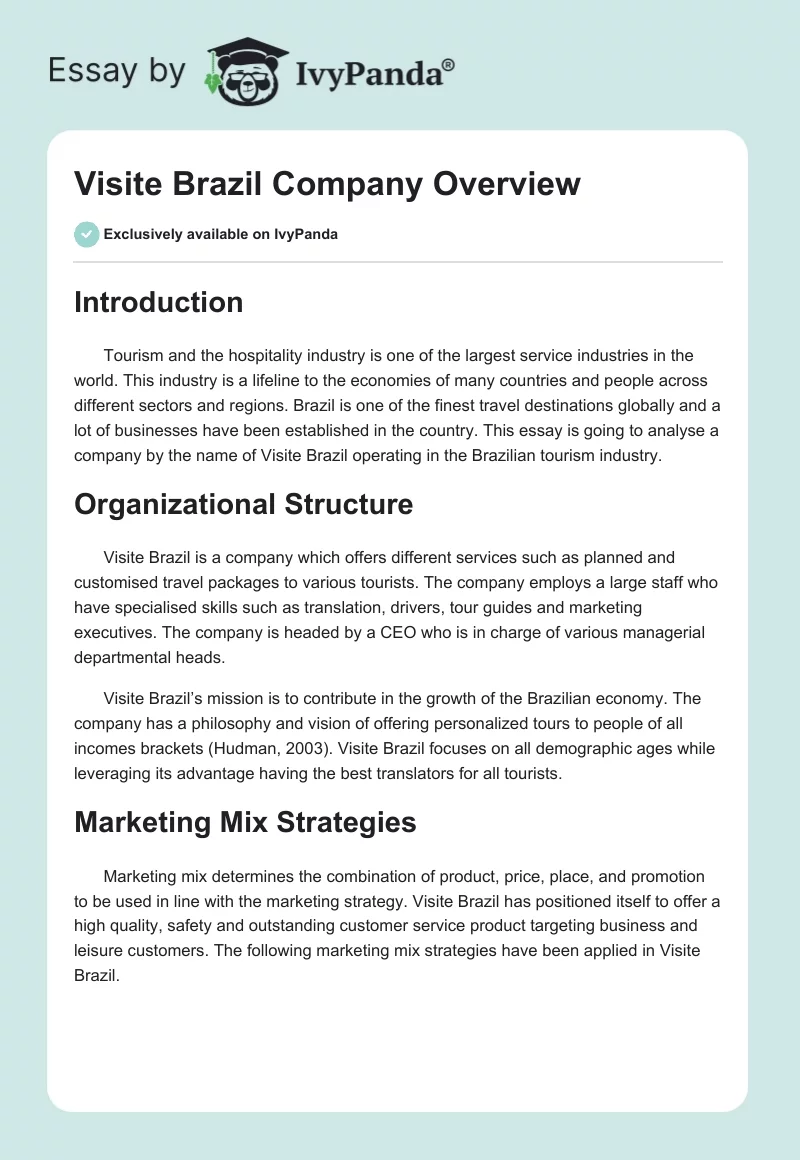 Essay by IvyPanda®

Visite Brazil Company Overview

Exclusively available on IvyPanda

Introduction

Tourism and the hospitality industry is one of the largest service industries in the world. This industry is a lifeline to the economies of many countries and people across different sectors and regions. Brazil is one of the finest travel destinations globally and a lot of businesses have been established in the country. This essay is going to analyse a company by the name of Visite Brazil operating in the Brazilian tourism industry.

Organizational Structure

Visite Brazil is a company which offers different services such as planned and customised travel packages to various tourists. The company employs a large staff who have specialised skills such as translation, drivers, tour guides and marketing executives. The company is headed by a CEO who is in charge of various managerial departmental heads.

Visite Brazil's mission is to contribute in the growth of the Brazilian economy. The company has a philosophy and vision of offering personalized tours to people of all incomes brackets (Hudman, 2003). Visite Brazil focuses on all demographic ages while leveraging its advantage having the best translators for all tourists.

Marketing Mix Strategies

Marketing mix determines the combination of product, price, place, and promotion to be used in line with the marketing strategy. Visite Brazil has positioned itself to offer a high quality, safety and outstanding customer service product targeting business and leisure customers. The following marketing mix strategies have been applied in Visite Brazil.